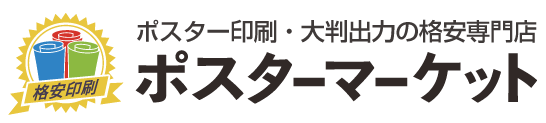 格安印刷

ポスター印刷・大判出力の格安専門店
ポスターマーケット